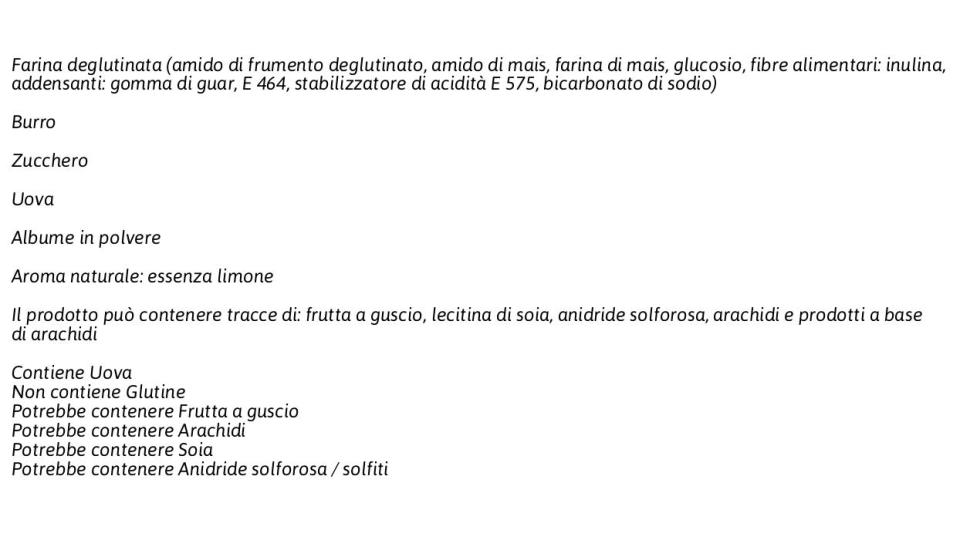 Farina deglutinata (amido di frumento deglutinato, amido di mais, farina di mais, glucosio, fibre alimentari: inulina, addensanti: gomma di guar, E 464, stabilizzatore di acidità E 575, bicarbonato di sodio)

Burro

Zucchero

Uova

Albume in polvere

Aroma naturale: essenza limone

Il prodotto può contenere tracce di: frutta a guscio, lecitina di soia, anidride solforosa, arachidi e prodotti a base di arachidi

Contiene Uova
Non contiene Glutine
Potrebbe contenere Frutta a guscio
Potrebbe contenere Arachidi
Potrebbe contenere Soia
Potrebbe contenere Anidride solforosa / solfiti